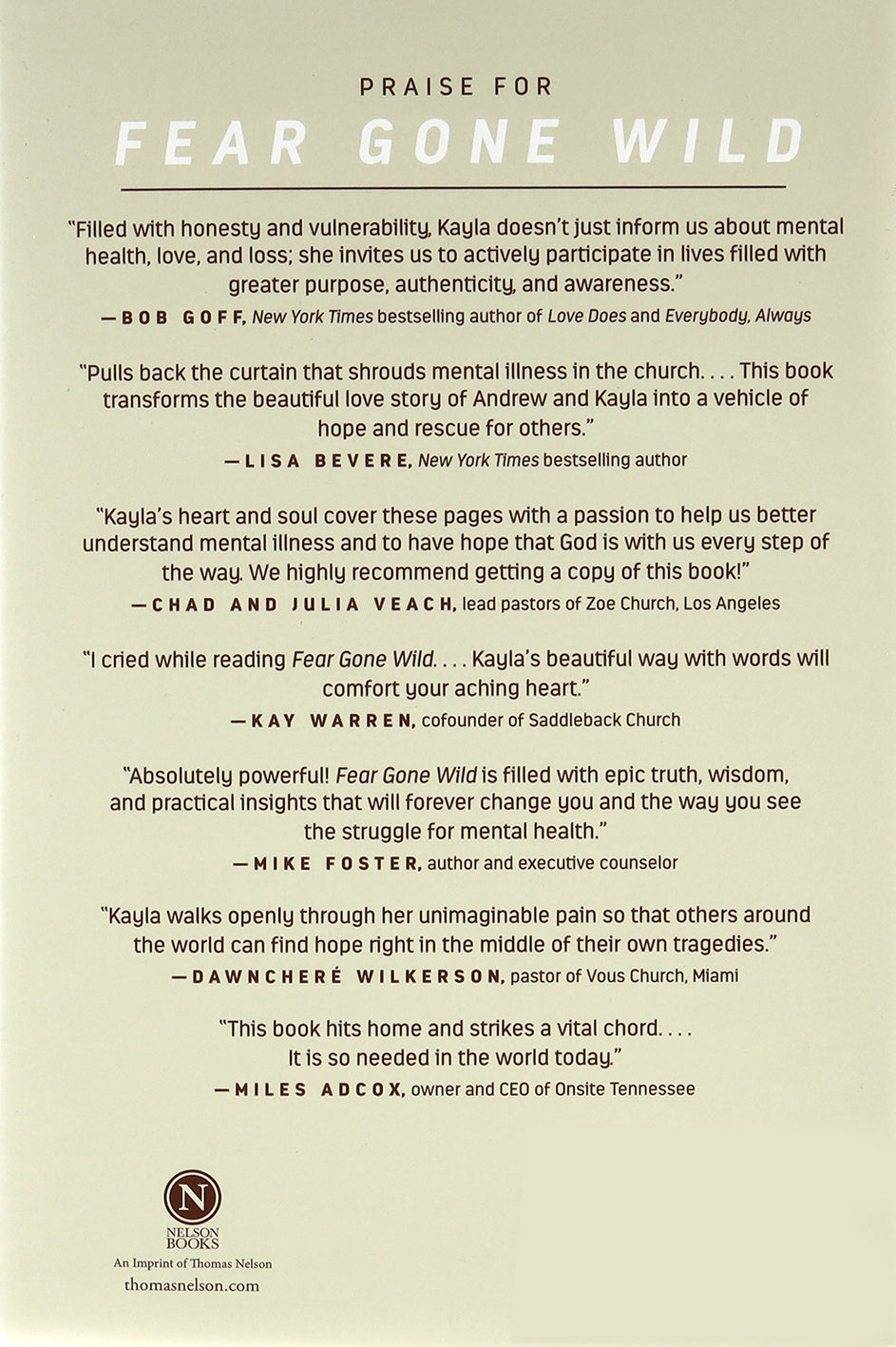 PRAISE FOR

FEAR GONE WILD

"Filled with honesty and vulnerability, Kayla doesn't just inform us about mental health, love, and loss; she invites us to actively participate in lives filled with greater purpose, authenticity, and awareness."

—BOB GOFF, New York Times bestselling author of Love Does and Everybody, Always

"Pulls back the curtain that shrouds mental illness in the church. . . . This book transforms the beautiful love story of Andrew and Kayla into a vehicle of hope and rescue for others."

—LISA BEVERE, New York Times bestselling author

"Kayla's heart and soul cover these pages with a passion to help us better understand mental illness and to have hope that God is with us every step of the way. We highly recommend getting a copy of this book!"

—CHAD AND JULIA VEACH, lead pastors of Zoe Church, Los Angeles

"I cried while reading Fear Gone Wild. . . . Kayla's beautiful way with words will comfort your aching heart."

—KAY WARREN, cofounder of Saddleback Church

"Absolutely powerful! Fear Gone Wild is filled with epic truth, wisdom, and practical insights that will forever change you and the way you see the struggle for mental health."

—MIKE FOSTER, author and executive counselor

"Kayla walks openly through her unimaginable pain so that others around the world can find hope right in the middle of their own tragedies."

—DAWNCHERÉ WILKERSON, pastor of Vous Church, Miami

"This book hits home and strikes a vital chord. . . . It is so needed in the world today."

—MILES ADCOX, owner and CEO of Onsite Tennessee

N
NELSON BOOKS
An Imprint of Thomas Nelson
thomasnelson.com